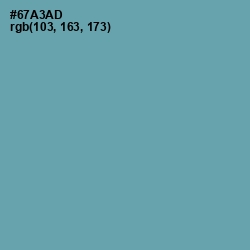 #67A3AD
rgb(103, 163, 173)